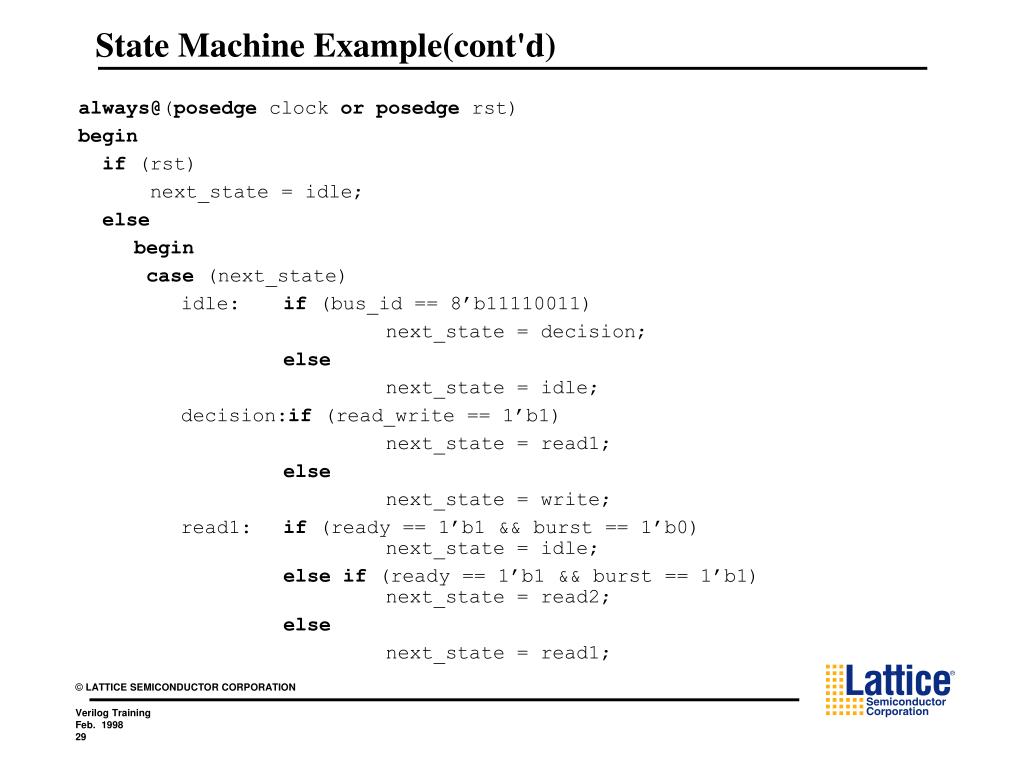 State Machine Example(cont'd)

always@(posedge clock or posedge rst)
begin
if (rst)
next_state = idle;
else
begin
case (next_state)
idle: if (bus_id == 8’b11110011)
next_state = decision;
else
next_state = idle;
decision:if (read_write == 1’b1)
next_state = read1;
else
next_state = write;
read1: if (ready == 1’b1 && burst == 1’b0)
next_state = idle;
else if (ready == 1’b1 && burst == 1’b1)
next_state = read2;
else
next_state = read1;

© LATTICE SEMICONDUCTOR CORPORATION

Verilog Training
Feb. 1998
29

Lattice®
Semiconductor
Corporation